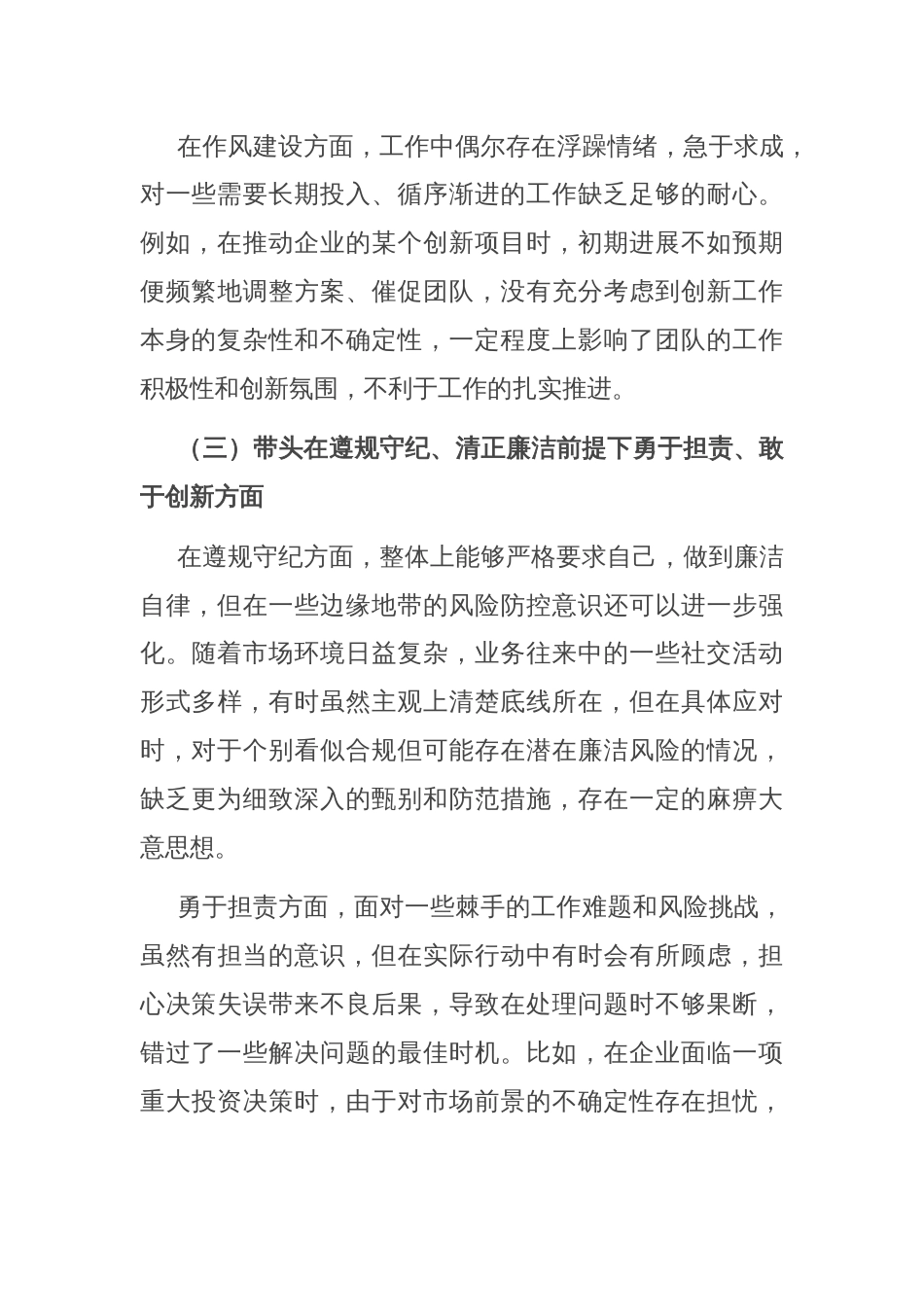 在作风建设方面，工作中偶尔存在浮躁情绪，急于求成，对一些需要长期投入、循序渐进的工作缺乏足够的耐心。例如，在推动企业的某个创新项目时，初期进展不如预期便频繁地调整方案、催促团队，没有充分考虑到创新工作本身的复杂性和不确定性，一定程度上影响了团队的工作积极性和创新氛围，不利于工作的扎实推进。

（三）带头在遵规守纪、清正廉洁前提下勇于担责、敢于创新方面

在遵规守纪方面，整体上能够严格要求自己，做到廉洁自律，但在一些边缘地带的风险防控意识还可以进一步强化。随着市场环境日益复杂，业务往来中的一些社交活动形式多样，有时虽然主观上清楚底线所在，但在具体应对时，对于个别看似合规但可能存在潜在廉洁风险的情况，缺乏更为细致深入的甄别和防范措施，存在一定的麻痹大意思想。

勇于担责方面，面对一些棘手的工作难题和风险挑战，虽然有担当的意识，但在实际行动中有时会有所顾虑，担心决策失误带来不良后果，导致在处理问题时不够果断，错过了一些解决问题的最佳时机。比如，在企业面临一项重大投资决策时，由于对市场前景的不确定性存在担忧，